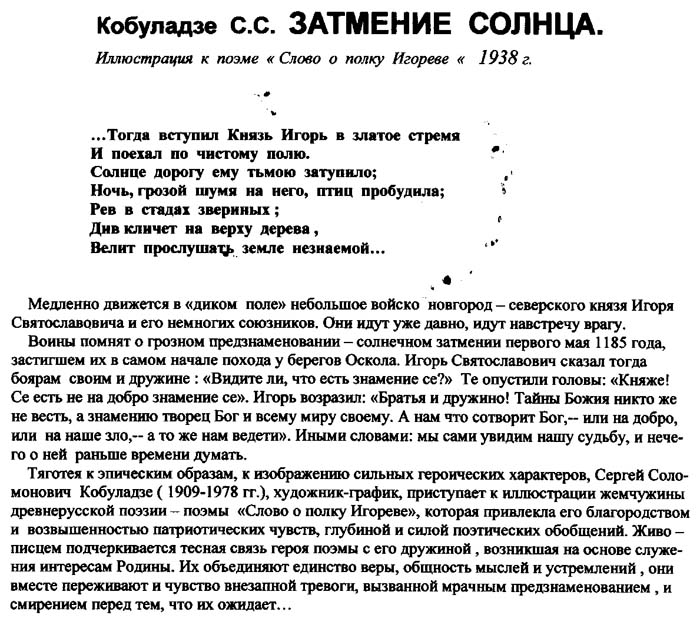 Кобуладзе С.С. ЗАТМЕНИЕ СОЛНЦА.

Иллюстрация к поэме « Слово о полку Игореве « 1938 г.

...Тогда вступил Князь Игорь в златое стремя
И поехал по чистому полю.
Солнце дорогу ему тьмою затупило;
Ночь, грозой шумя на него, птиц пробудила;
Рев в стадах звериных ;
Див кличет на верху дерева ,
Велит прослушать земле незнаемой...

Медленно движется в «диком поле» небольшое войско новгород – северского князя Игоря Святославовича и его немногих союзников. Они идут уже давно, идут навстречу врагу.

Воины помнят о грозном предзнаменовании – солнечном затмении первого мая 1185 года, застигшем их в самом начале похода у берегов Оскола. Игорь Святославович сказал тогда боярам своим и дружине : «Видите ли, что есть знамение се?» Те опустили головы: «Княже! Се есть не на добро знамение се». Игорь возразил: «Братья и дружино! Тайны Божия никто же не весть, а знамению творец Бог и всему миру своему. А нам что сотворит Бог,-- или на добро, или на наше зло,-- а то же нам ведети». Иными словами: мы сами увидим нашу судьбу, и нечего о ней раньше времени думать.

Тяготея к эпическим образам, к изображению сильных героических характеров, Сергей Соломонович Кобуладзе ( 1909-1978 гг.), художник-график, приступает к иллюстрации жемчужины древнерусской поэзии – поэмы «Слово о полку Игореве», которая привлекла его благородством и возвышенностью патриотических чувств, глубиной и силой поэтических обобщений. Живо – писцем подчеркивается тесная связь героя поэмы с его дружиной , возникшая на основе служения интересам Родины. Их объединяют единство веры, общность мыслей и устремлений , они вместе переживают и чувство внезапной тревоги, вызванной мрачным предзнаменованием , и смирением перед тем, что их ожидает...